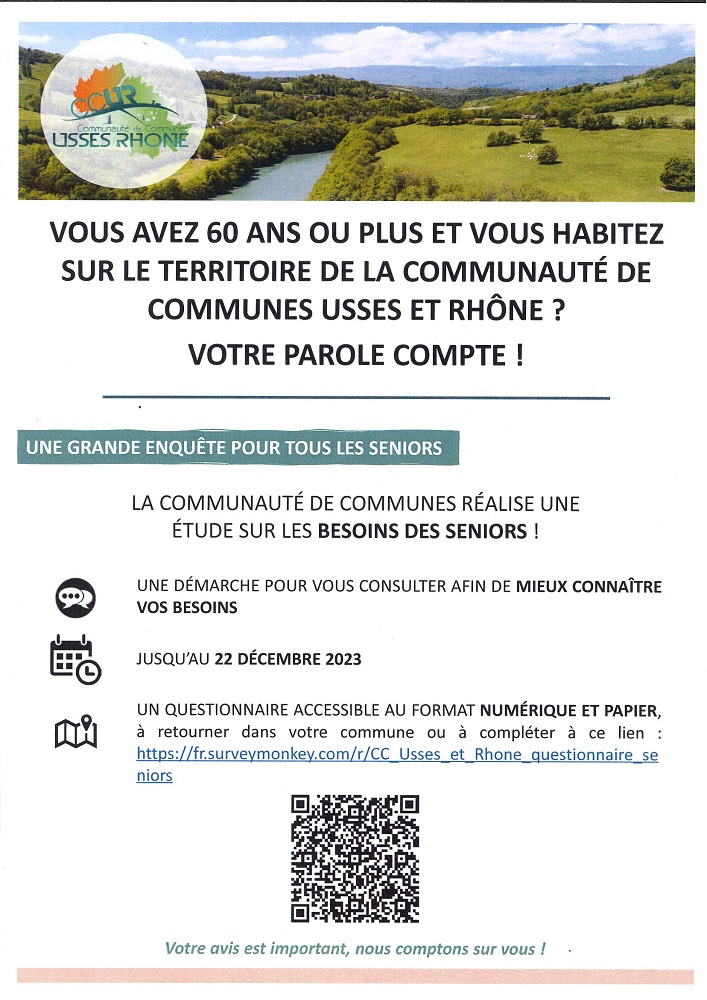 CCUR
Communauté de Communes
USSES RHÔNE

VOUS AVEZ 60 ANS OU PLUS ET VOUS HABITEZ SUR LE TERRITOIRE DE LA COMMUNAUTÉ DE COMMUNES USSES ET RHÔNE ?

VOTRE PAROLE COMPTE !

UNE GRANDE ENQUÊTE POUR TOUS LES SENIORS

LA COMMUNAUTÉ DE COMMUNES RÉALISE UNE ÉTUDE SUR LES BESOINS DES SENIORS !

UNE DÉMARCHE POUR VOUS CONSULTER AFIN DE MIEUX CONNAÎTRE VOS BESOINS

JUSQU'AU 22 DÉCEMBRE 2023

UN QUESTIONNAIRE ACCESSIBLE AU FORMAT NUMÉRIQUE ET PAPIER, à retourner dans votre commune ou à compléter à ce lien : https://fr.surveymonkey.com/r/CC_Usses_et_Rhone_questionnaire_seniors

Votre avis est important, nous comptons sur vous !